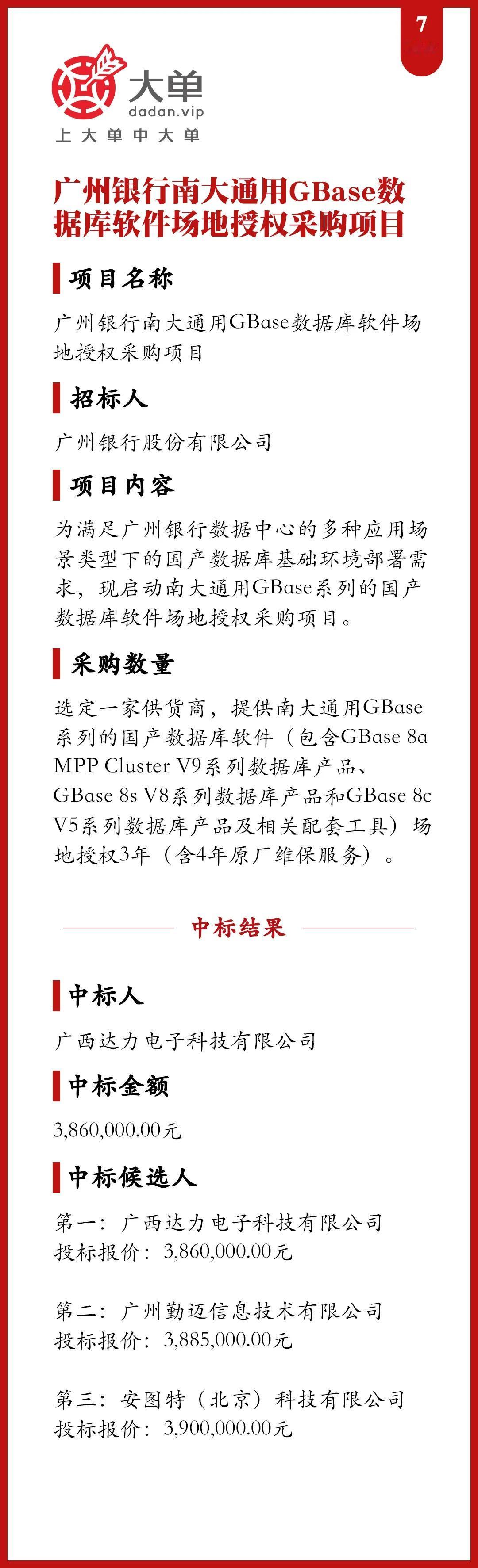 7

大单
dadan.vip
上大单中大单

广州银行南大通用GBase数据库软件场地授权采购项目

项目名称

广州银行南大通用GBase数据库软件场地授权采购项目

招标人

广州银行股份有限公司

项目内容

为满足广州银行数据中心的多种应用场景类型下的国产数据库基础环境部署需求，现启动南大通用GBase系列的国产数据库软件场地授权采购项目。

采购数量

选定一家供货商，提供南大通用GBase系列的国产数据库软件（包含GBase 8a MPP Cluster V9系列数据库产品、GBase 8s V8系列数据库产品和GBase 8c V5系列数据库产品及相关配套工具）场地授权3年（含4年原厂维保服务）。

中标结果

中标人

广西达力电子科技有限公司

中标金额

3,860,000.00元

中标候选人

第一：广西达力电子科技有限公司
投标报价：3,860,000.00元

第二：广州勤迈信息技术有限公司
投标报价：3,885,000.00元

第三：安图特（北京）科技有限公司
投标报价：3,900,000.00元